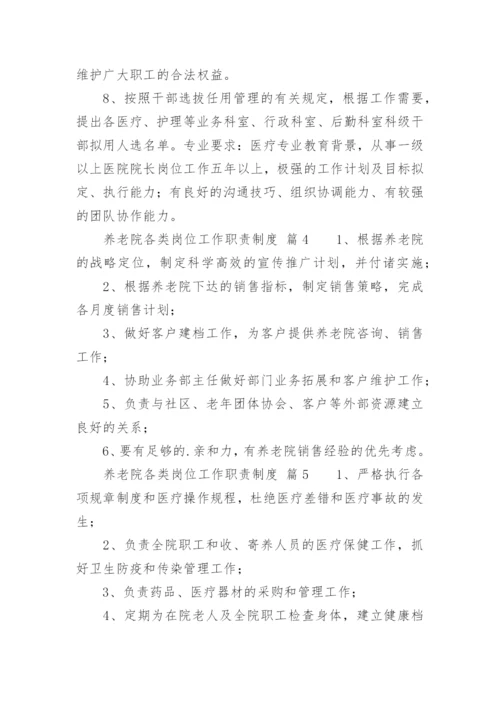 维护广大职工的合法权益。

8、按照干部选拔任用管理的有关规定，根据工作需要，提出各医疗、护理等业务科室、行政科室、后勤科室科级干部拟用人选名单。专业要求：医疗专业教育背景，从事一级以上医院院长岗位工作五年以上，极强的工作计划及目标拟定、执行能力；有良好的沟通技巧、组织协调能力、有较强的团队协作能力。

养老院各类岗位工作职责制度 篇4 1、根据养老院的战略定位，制定科学高效的宣传推广计划，并付诸实施；

2、根据养老院下达的销售指标，制定销售策略，完成各月度销售计划；

3、做好客户建档工作，为客户提供养老院咨询、销售工作；

4、协助业务部主任做好部门业务拓展和客户维护工作；

5、负责与社区、老年团体协会、客户等外部资源建立良好的关系；

6、要有足够的.亲和力，有养老院销售经验的优先考虑。

养老院各类岗位工作职责制度 篇5 1、严格执行各项规章制度和医疗操作规程，杜绝医疗差错和医疗事故的发生；

2、负责全院职工和收、寄养人员的医疗保健工作，抓好卫生防疫和传染管理工作；

3、负责药品、医疗器材的采购和管理工作；

4、定期为在院老人及全院职工检查身体，建立健康档